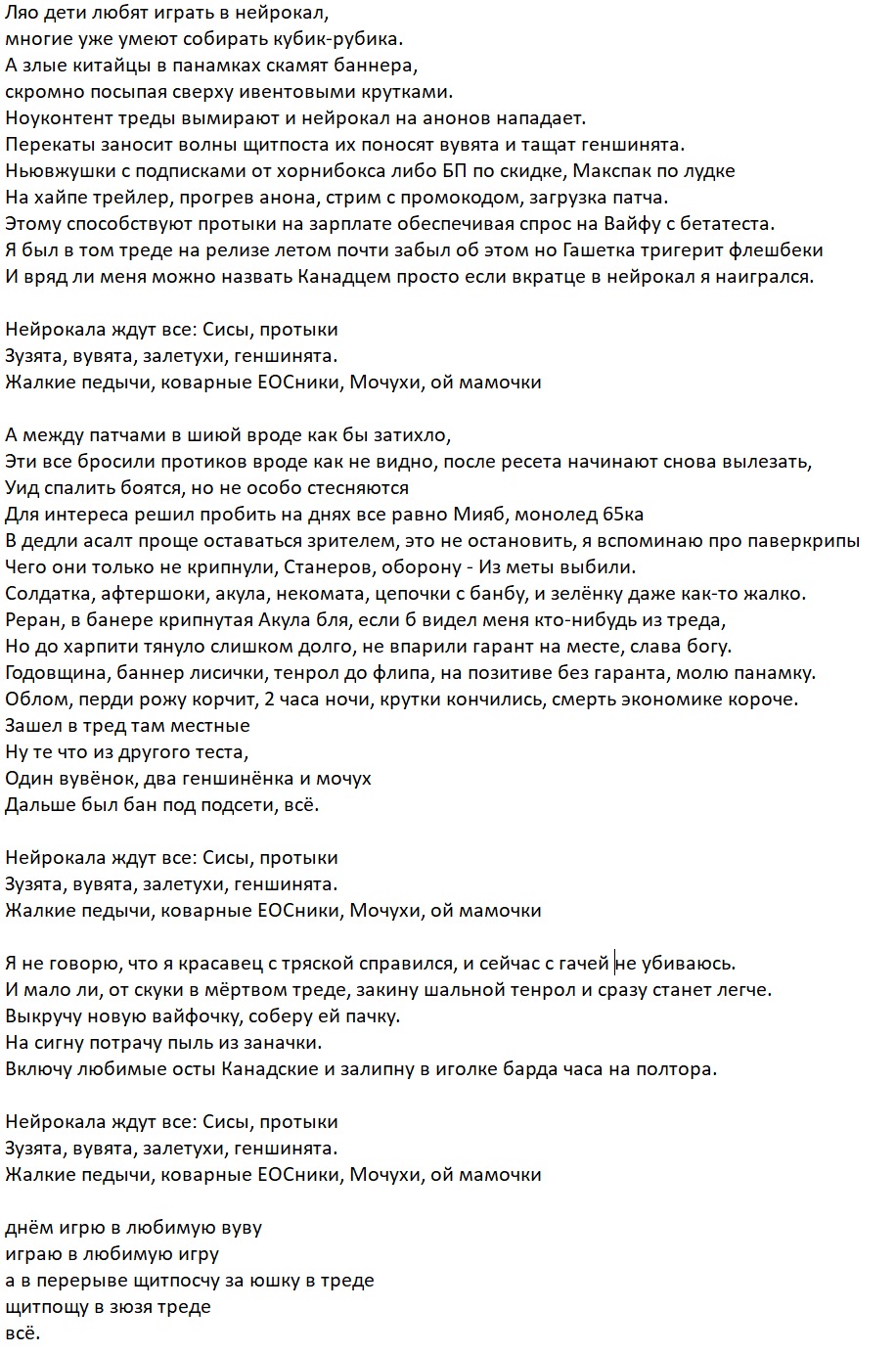 Ляо дети любят играть в нейрокал,
многие уже умеют собирать кубик-рубика.
А злые китайцы в панамках скамят баннера,
скромно посыпая сверху ивентовыми крутками.
Ноуконтент треды вымирают и нейрокал на анонов нападает.
Перекаты заносит волны щитпоста их поносят вувята и тащат геншинята.
Ньювжушки с подписками от хорнибокса либо БП по скидке, Макспак по лудке
На хайпе трейлер, прогрев анона, стрим с промокодом, загрузка патча.
Этому способствуют протыки на зарплате обеспечивая спрос на Вайфу с бетатеста.
Я был в том треде на релизе летом почти забыл об этом но Гашетка тригерит флешбеки
И вряд ли меня можно назвать Канадцем просто если вкратце в нейрокал я наигрался.

Нейрокала ждут все: Сисы, протыки
Зузята, вувята, залетухи, геншинята.
Жалкие педычи, коварные ЕОСники, Мочухи, ой мамочки

А между патчами в шиюй вроде как бы затихло,
Эти все бросили протиков вроде как не видно, после ресета начинают снова вылезать,
Уид спалить боятся, но не особо стесняются
Для интереса решил пробить на днях все равно Мияб, монолед 65ка
В дедли асалт проще оставаться зрителем, это не остановить, я вспоминаю про паверкрипы
Чего они только не крипнули, Станеров, оборону - Из меты выбили.
Солдатка, афтершоки, акула, некомата, цепочки с банбу, и зелёнку даже как-то жалко.
Реран, в банере крипнутая Акула бля, если б видел меня кто-нибудь из треда,
Но до харпити тянуло слишком долго, не впарили гарант на месте, слава богу.
Годовщина, баннер лисички, тенрол до флипа, на позитиве без гаранта, молю панамку.
Облом, перди рожу корчит, 2 часа ночи, крутки кончились, смерть экономике короче.
Зашел в тред там местные
Ну те что из другого теста,
Один вувёнок, два геншинёнка и мочух
Дальше был бан под подсети, всё.

Нейрокала ждут все: Сисы, протыки
Зузята, вувята, залетухи, геншинята.
Жалкие педычи, коварные ЕОСники, Мочухи, ой мамочки

Я не говорю, что я красавец с тряской справился, и сейчас с гачей не убиваюсь.
И мало ли, от скуки в мёртвом треде, закину шальной тенрол и сразу станет легче.
Выкручу новую вайфочку, соберу ей пачку.
На сигну потрачу пыль из заначки.
Включу любимые осты Канадские и залипну в иголке барда часа на полтора.

Нейрокала ждут все: Сисы, протыки
Зузята, вувята, залетухи, геншинята.
Жалкие педычи, коварные ЕОСники, Мочухи, ой мамочки

днём игрю в любимую вуву
играю в любимую игру
а в перерыве щитпосчу за юшку в треде
щитпощу в зюзя треде
всё.